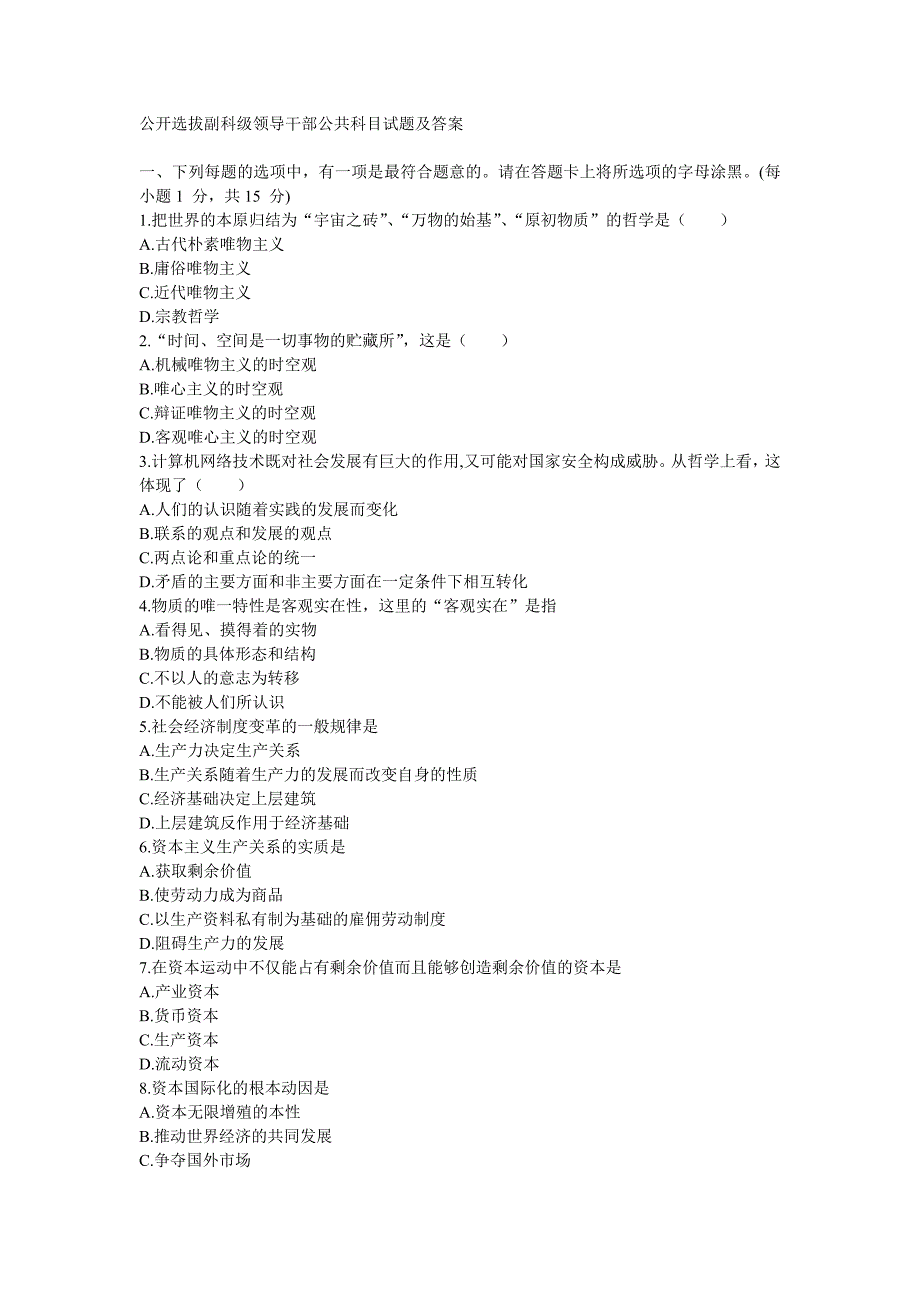 公开选拔副科级领导干部公共科目试题及答案

一、下列每题的选项中，有一项是最符合题意的。请在答题卡上将所选项的字母涂黑。(每小题 1 分，共 15 分)
1.把世界的本原归结为“宇宙之砖”、“万物的始基”、“原初物质”的哲学是（　　）
A.古代朴素唯物主义
B.庸俗唯物主义
C.近代唯物主义
D.宗教哲学
2.“时间、空间是一切事物的贮藏所”，这是（　　）
A.机械唯物主义的时空观
B.唯心主义的时空观
C.辩证唯物主义的时空观
D.客观唯心主义的时空观
3.计算机网络技术既对社会发展有巨大的作用,又可能对国家安全构成威胁。从哲学上看，这体现了（　　）
A.人们的认识随着实践的发展而变化
B.联系的观点和发展的观点
C.两点论和重点论的统一
D.矛盾的主要方面和非主要方面在一定条件下相互转化
4.物质的唯一特性是客观实在性，这里的“客观实在”是指
A.看得见、摸得着的实物
B.物质的具体形态和结构
C.不以人的意志为转移
D.不能被人们所认识
5.社会经济制度变革的一般规律是
A.生产力决定生产关系
B.生产关系随着生产力的发展而改变自身的性质
C.经济基础决定上层建筑
D.上层建筑反作用于经济基础
6.资本主义生产关系的实质是
A.获取剩余价值
B.使劳动力成为商品
C.以生产资料私有制为基础的雇佣劳动制度
D.阻碍生产力的发展
7.在资本运动中不仅能占有剩余价值而且能够创造剩余价值的资本是
A.产业资本
B.货币资本
C.生产资本
D.流动资本
8.资本国际化的根本动因是
A.资本无限增殖的本性
B.推动世界经济的共同发展
C.争夺国外市场